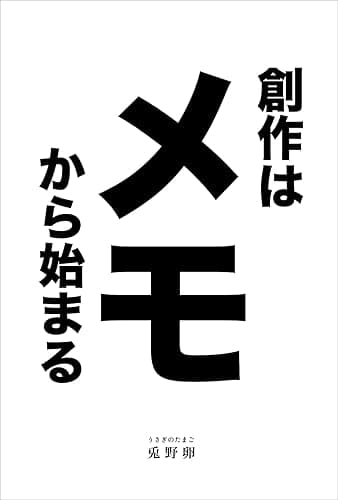 創作は
メモ
から始まる

うさぎのたまご
兎野卵